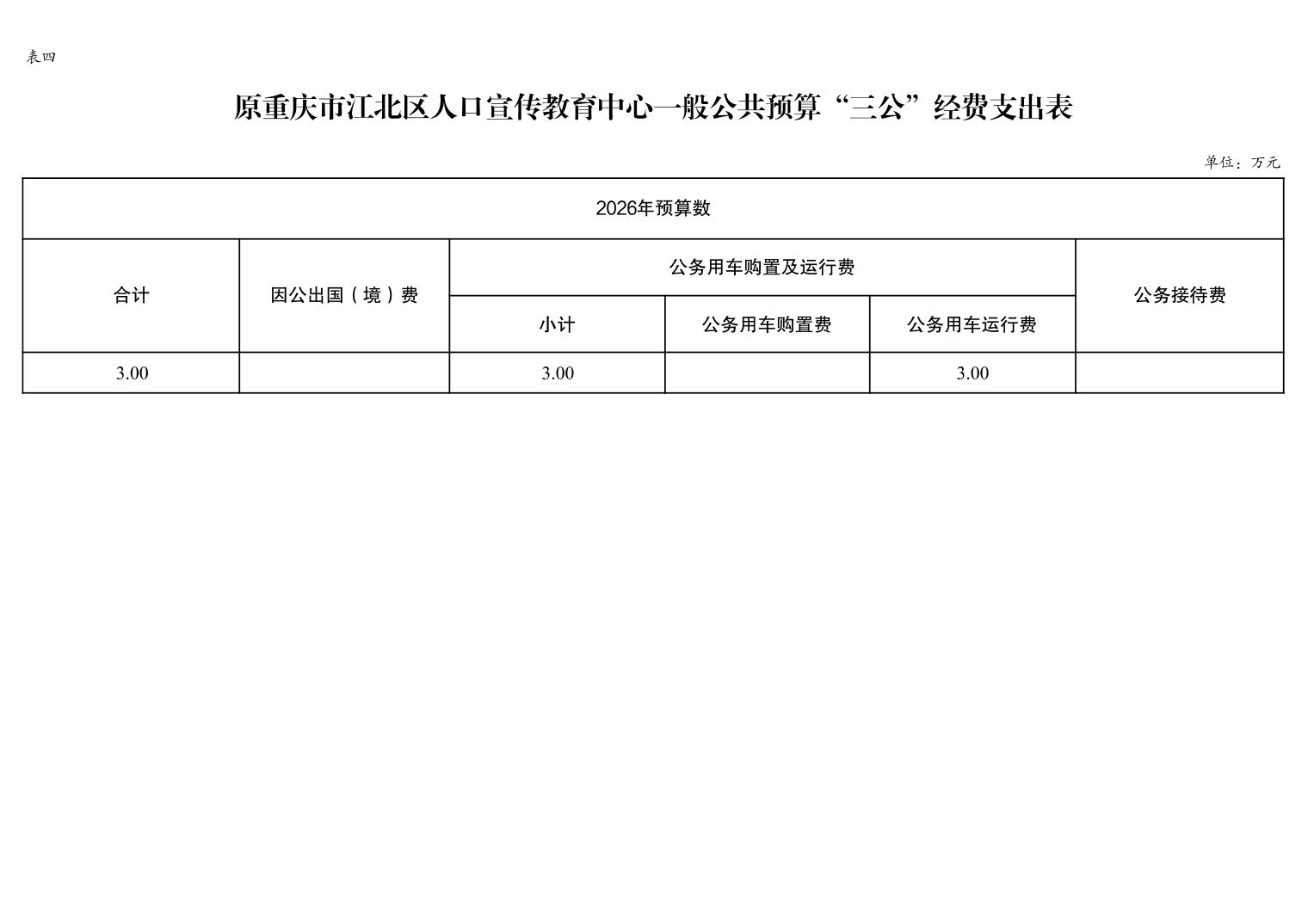 表四

原重庆市江北区人口宣传教育中心一般公共预算“三公”经费支出表

单位：万元

| 2026年预算数 | | | | | |
|---|---|---|---|---|---|
| 合计 | 因公出国（境）费 | 公务用车购置及运行费 | | | 公务接待费 |
| | | 小计 | 公务用车购置费 | 公务用车运行费 | |
| 3.00 | | 3.00 | | 3.00 | |